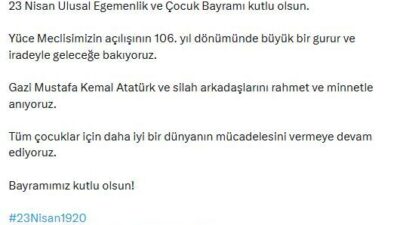 23 Nisan Ulusal Egemenlik ve Çocuk Bayramı kutlu olsun.

Yüce Meclisimizin açılışının 106. yıl dönümünde büyük bir gurur ve iradeyle geleceğe bakıyoruz.

Gazi Mustafa Kemal Atatürk ve silah arkadaşlarını rahmet ve minnetle anıyoruz.

Tüm çocuklar için daha iyi bir dünyanın mücadelesini vermeye devam ediyoruz.

Bayramımız kutlu olsun!

#23Nisan1920